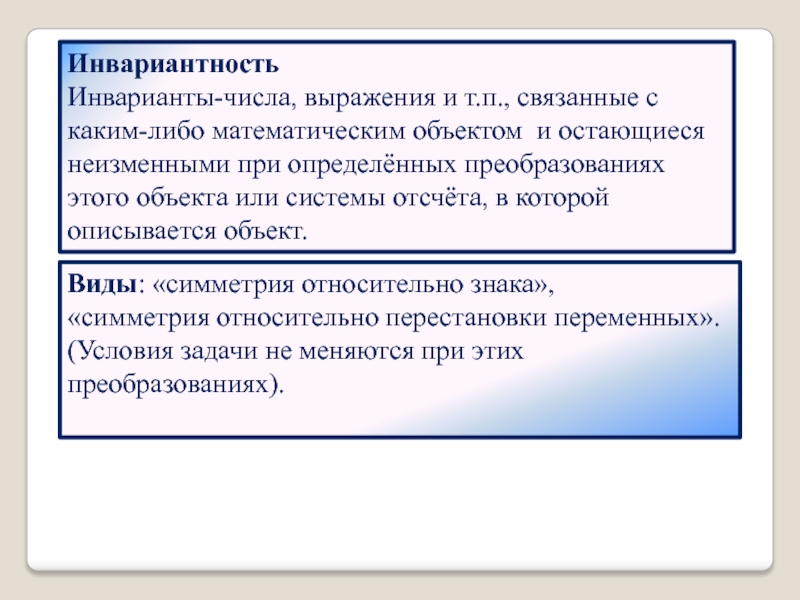 Инвариантность
Инварианты-числа, выражения и т.п., связанные с каким-либо математическим объектом и остающиеся неизменными при определённых преобразованиях этого объекта или системы отсчёта, в которой описывается объект.

Виды: «симметрия относительно знака», «симметрия относительно перестановки переменных». (Условия задачи не меняются при этих преобразованиях).